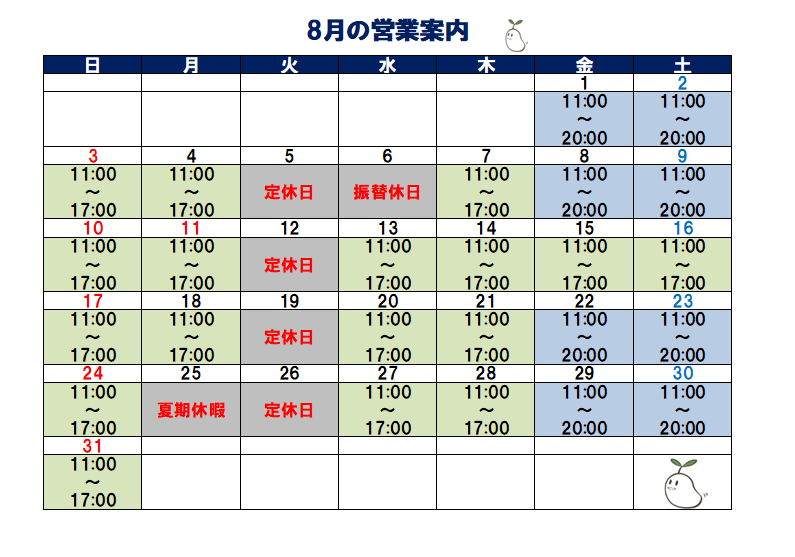 8月の営業案内

| 日 | 月 | 火 | 水 | 木 | 金 | 土 |
|---|---|---|---|---|---|---|
| | | | | | 1 | 2 |
| | | | | | 11:00 ～ 20:00 | 11:00 ～ 20:00 |
| 3 | 4 | 5 | 6 | 7 | 8 | 9 |
| 11:00 ～ 17:00 | 11:00 ～ 17:00 | 定休日 | 振替休日 | 11:00 ～ 17:00 | 11:00 ～ 20:00 | 11:00 ～ 20:00 |
| 10 | 11 | 12 | 13 | 14 | 15 | 16 |
| 11:00 ～ 17:00 | 11:00 ～ 17:00 | 定休日 | 11:00 ～ 17:00 | 11:00 ～ 17:00 | 11:00 ～ 17:00 | 11:00 ～ 17:00 |
| 17 | 18 | 19 | 20 | 21 | 22 | 23 |
| 11:00 ～ 17:00 | 11:00 ～ 17:00 | 定休日 | 11:00 ～ 17:00 | 11:00 ～ 17:00 | 11:00 ～ 20:00 | 11:00 ～ 20:00 |
| 24 | 25 | 26 | 27 | 28 | 29 | 30 |
| 11:00 ～ 17:00 | 夏期休暇 | 定休日 | 11:00 ～ 17:00 | 11:00 ～ 17:00 | 11:00 ～ 20:00 | 11:00 ～ 20:00 |
| 31 | | | | | | |
| 11:00 ～ 17:00 | | | | | | |